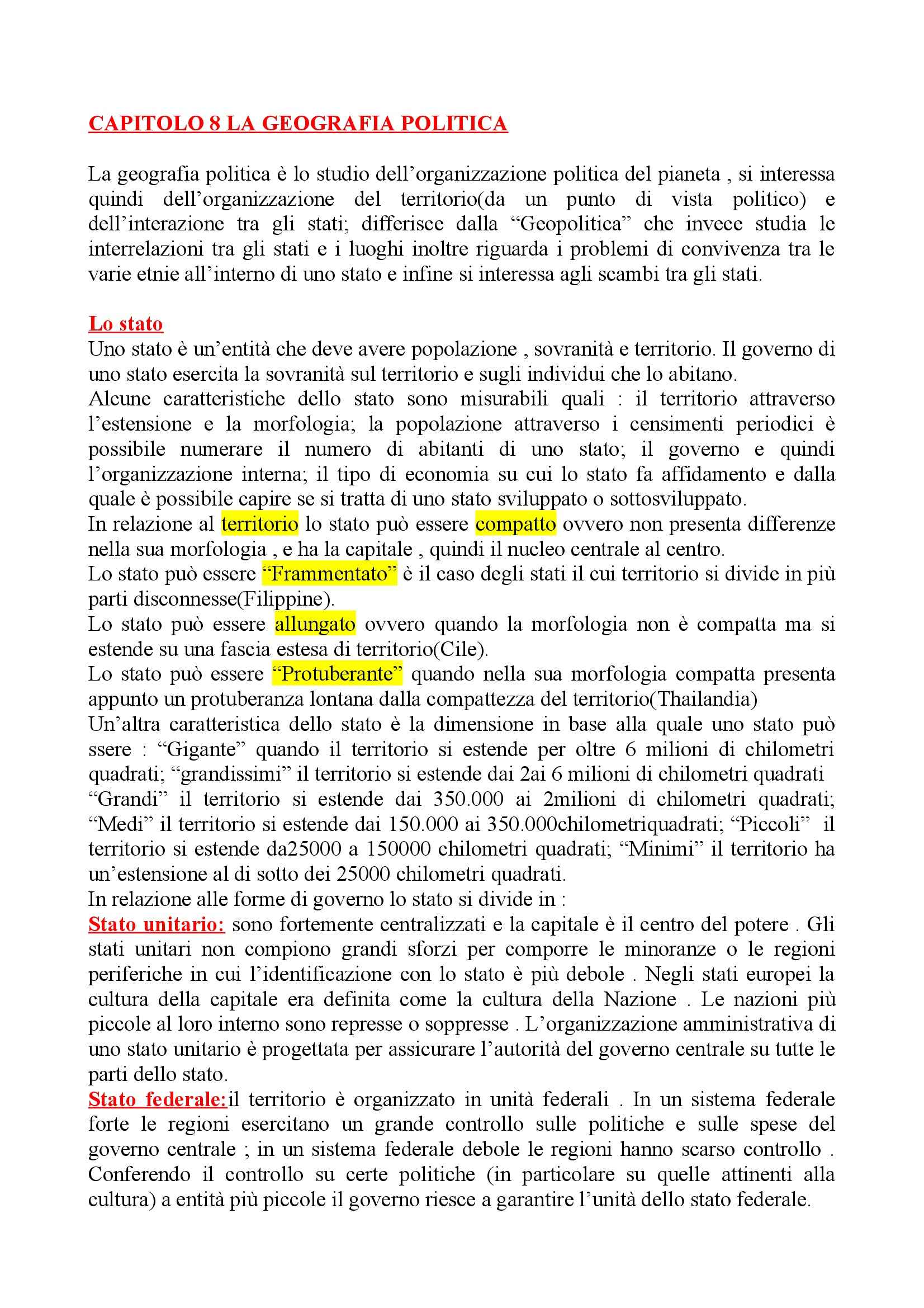 CAPITOLO 8 LA GEOGRAFIA POLITICA

La geografia politica è lo studio dell'organizzazione politica del pianeta , si interessa quindi dell'organizzazione del territorio(da un punto di vista politico) e dell'interazione tra gli stati; differisce dalla "Geopolitica" che invece studia le interrelazioni tra gli stati e i luoghi inoltre riguarda i problemi di convivenza tra le varie etnie all'interno di uno stato e infine si interessa agli scambi tra gli stati.

Lo stato
Uno stato è un'entità che deve avere popolazione , sovranità e territorio. Il governo di uno stato esercita la sovranità sul territorio e sugli individui che lo abitano.
Alcune caratteristiche dello stato sono misurabili quali : il territorio attraverso l'estensione e la morfologia; la popolazione attraverso i censimenti periodici è possibile numerare il numero di abitanti di uno stato; il governo e quindi l'organizzazione interna; il tipo di economia su cui lo stato fa affidamento e dalla quale è possibile capire se si tratta di uno stato sviluppato o sottosviluppato.
In relazione al territorio lo stato può essere compatto ovvero non presenta differenze nella sua morfologia , e ha la capitale , quindi il nucleo centrale al centro.
Lo stato può essere "Frammentato" è il caso degli stati il cui territorio si divide in più parti disconnesse(Filippine).
Lo stato può essere allungato ovvero quando la morfologia non è compatta ma si estende su una fascia estesa di territorio(Cile).
Lo stato può essere "Protuberante" quando nella sua morfologia compatta presenta appunto un protuberanza lontana dalla compattezza del territorio(Thailandia)
Un'altra caratteristica dello stato è la dimensione in base alla quale uno stato può ssere : "Gigante" quando il territorio si estende per oltre 6 milioni di chilometri quadrati; "grandissimi" il territorio si estende dai 2ai 6 milioni di chilometri quadrati "Grandi" il territorio si estende dai 350.000 ai 2milioni di chilometri quadrati; "Medi" il territorio si estende dai 150.000 ai 350.000chilometriquadrati; "Piccoli" il territorio si estende da25000 a 150000 chilometri quadrati; "Minimi" il territorio ha un'estensione al di sotto dei 25000 chilometri quadrati.
In relazione alle forme di governo lo stato si divide in :
Stato unitario: sono fortemente centralizzati e la capitale è il centro del potere . Gli stati unitari non compiono grandi sforzi per comporre le minoranze o le regioni periferiche in cui l'identificazione con lo stato è più debole . Negli stati europei la cultura della capitale era definita come la cultura della Nazione . Le nazioni più piccole al loro interno sono represse o soppresse . L'organizzazione amministrativa di uno stato unitario è progettata per assicurare l'autorità del governo centrale su tutte le parti dello stato.
Stato federale:il territorio è organizzato in unità federali . In un sistema federale forte le regioni esercitano un grande controllo sulle politiche e sulle spese del governo centrale ; in un sistema federale debole le regioni hanno scarso controllo . Conferendo il controllo su certe politiche (in particolare su quelle attinenti alla cultura) a entità più piccole il governo riesce a garantire l'unità dello stato federale.